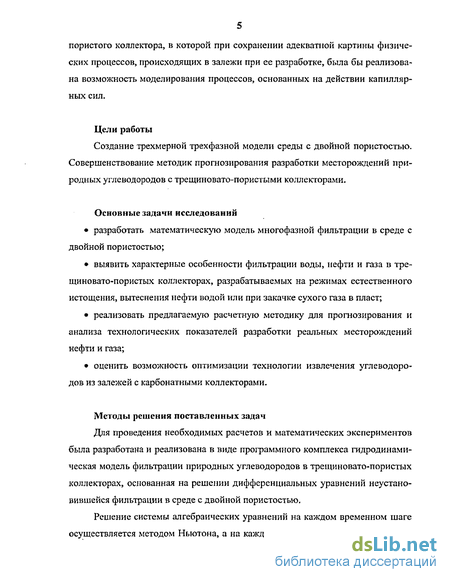 5

пористого коллектора, в которой при сохранении адекватной картины физических процессов, происходящих в залежи при ее разработке, была бы реализована возможность моделирования процессов, основанных на действии капиллярных сил.

Цели работы

Создание трехмерной трехфазной модели среды с двойной пористостью. Совершенствование методик прогнозирования разработки месторождений природных углеводородов с трещиновато-пористыми коллекторами.

Основные задачи исследований

• разработать математическую модель многофазной фильтрации в среде с двойной пористостью;

• выявить характерные особенности фильтрации воды, нефти и газа в трещиновато-пористых коллекторах, разрабатываемых на режимах естественного истощения, вытеснения нефти водой или при закачке сухого газа в пласт;

• реализовать предлагаемую расчетную методику для прогнозирования и анализа технологических показателей разработки реальных месторождений нефти и газа;

• оценить возможность оптимизации технологии извлечения углеводородов из залежей с карбонатными коллекторами.

Методы решения поставленных задач

Для проведения необходимых расчетов и математических экспериментов была разработана и реализована в виде программного комплекса гидродинамическая модель фильтрации природных углеводородов в трещиновато-пористых коллекторах, основанная на решении дифференциальных уравнений неустановившейся фильтрации в среде с двойной пористостью.

Решение системы алгебраических уравнений на каждом временном шаге осуществляется методом Ньютона, а на кажд

dsLib.net
библиотека диссертаций